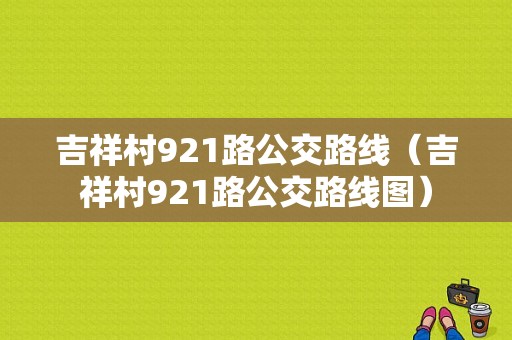 吉祥村921路公交路线（吉祥村921路公交路线图）